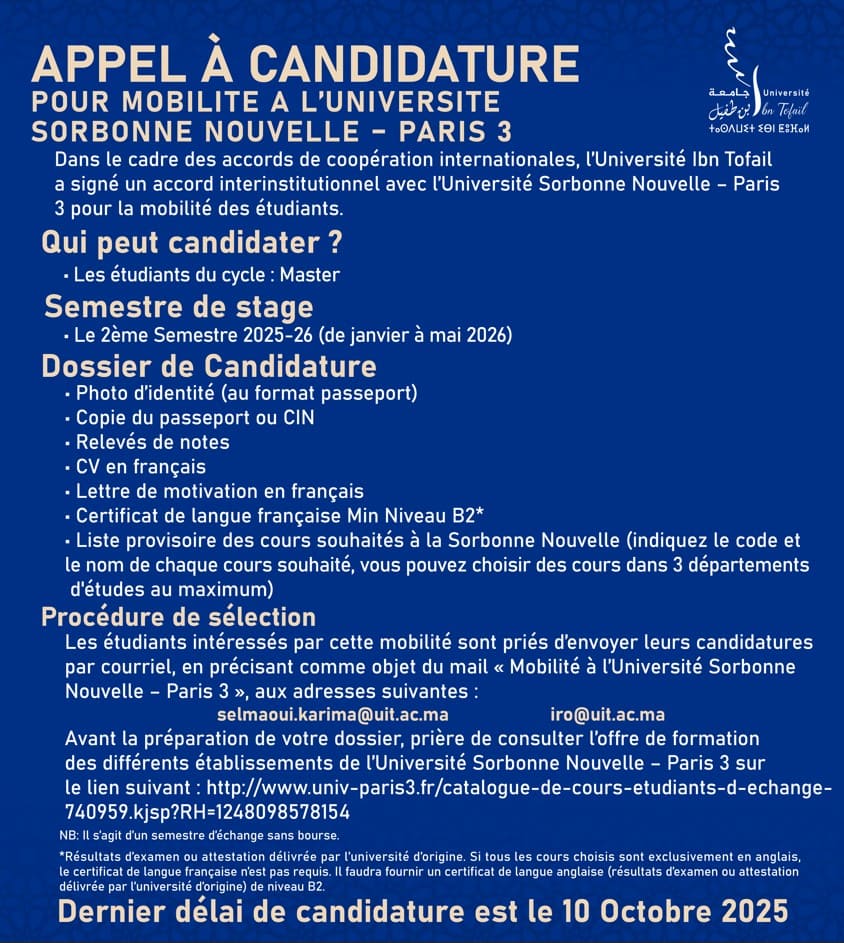 APPEL À CANDIDATURE
POUR MOBILITE A L'UNIVERSITE SORBONNE NOUVELLE – PARIS 3

جامعة ابن طفيل
Université Ibn Tofail
ⵜⴰⵙⴷⴰⵡⵉⵜ ⵉⴱⵏ ⵟⵓⴼⴰⵢⵍ

Dans le cadre des accords de coopération internationales, l'Université Ibn Tofail a signé un accord interinstitutionnel avec l'Université Sorbonne Nouvelle – Paris 3 pour la mobilité des étudiants.

Qui peut candidater ?
• Les étudiants du cycle : Master

Semestre de stage
• Le 2ème Semestre 2025-26 (de janvier à mai 2026)

Dossier de Candidature
• Photo d'identité (au format passeport)
• Copie du passeport ou CIN
• Relevés de notes
• CV en français
• Lettre de motivation en français
• Certificat de langue française Min Niveau B2*
• Liste provisoire des cours souhaités à la Sorbonne Nouvelle (indiquez le code et le nom de chaque cours souhaité, vous pouvez choisir des cours dans 3 départements d'études au maximum)

Procédure de sélection
Les étudiants intéressés par cette mobilité sont priés d'envoyer leurs candidatures par courriel, en précisant comme objet du mail « Mobilité à l'Université Sorbonne Nouvelle – Paris 3 », aux adresses suivantes :
selmaoui.karima@uit.ac.ma iro@uit.ac.ma
Avant la préparation de votre dossier, prière de consulter l'offre de formation des différents établissements de l'Université Sorbonne Nouvelle – Paris 3 sur le lien suivant : http://www.univ-paris3.fr/catalogue-de-cours-etudiants-d-echange-740959.kjsp?RH=1248098578154

NB: Il s'agit d'un semestre d'échange sans bourse.

*Résultats d'examen ou attestation délivrée par l'université d'origine. Si tous les cours choisis sont exclusivement en anglais, le certificat de langue française n'est pas requis. Il faudra fournir un certificat de langue anglaise (résultats d'examen ou attestation délivrée par l'université d'origine) de niveau B2.

Dernier délai de candidature est le 10 Octobre 2025